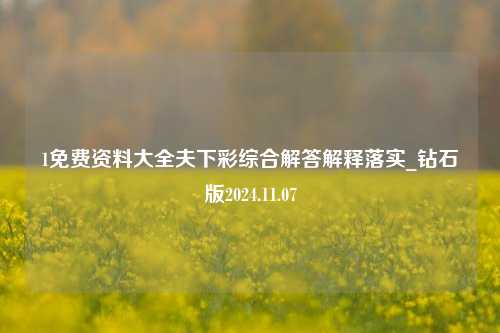 1免费资料大全夫下彩综合解答解释落实_钻石版2024.11.07